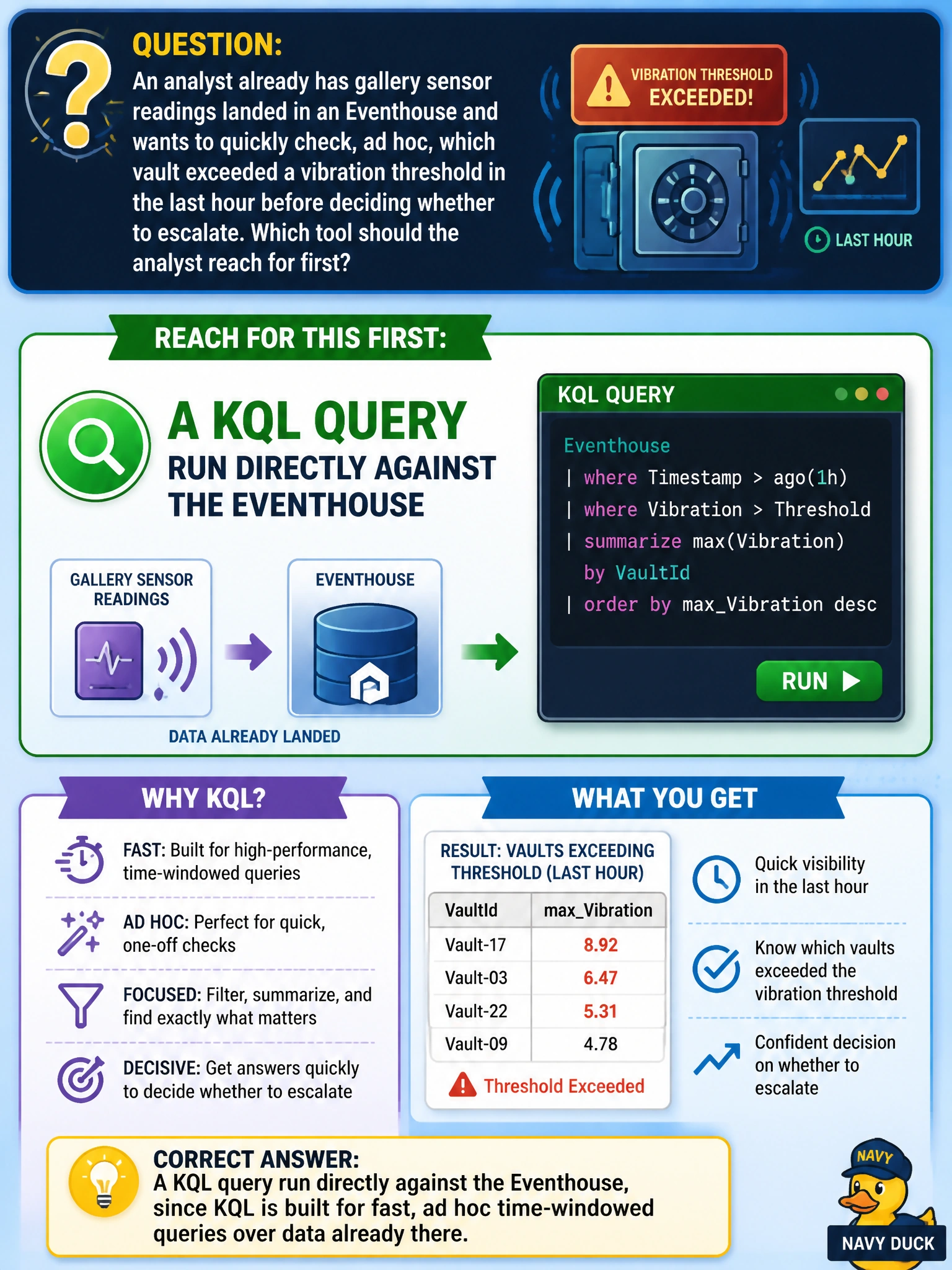 QUESTION:
An analyst already has gallery sensor readings landed in an Eventhouse and wants to quickly check, ad hoc, which vault exceeded a vibration threshold in the last hour before deciding whether to escalate. Which tool should the analyst reach for first?

VIBRATION THRESHOLD EXCEEDED!

LAST HOUR

REACH FOR THIS FIRST:

A KQL QUERY
RUN DIRECTLY AGAINST THE EVENTHOUSE

GALLERY SENSOR READINGS

EVENTHOUSE

DATA ALREADY LANDED

KQL QUERY

Eventhouse
| where Timestamp > ago(1h)
| where Vibration > Threshold
| summarize max(Vibration)
by VaultId
| order by max_Vibration desc

RUN

WHY KQL?

FAST: Built for high-performance, time-windowed queries

AD HOC: Perfect for quick, one-off checks

FOCUSED: Filter, summarize, and find exactly what matters

DECISIVE: Get answers quickly to decide whether to escalate

WHAT YOU GET

RESULT: VAULTS EXCEEDING THRESHOLD (LAST HOUR)

| VaultId | max_Vibration |
|---|---|
| Vault-17 | 8.92 |
| Vault-03 | 6.47 |
| Vault-22 | 5.31 |
| Vault-09 | 4.78 |

Threshold Exceeded

Quick visibility in the last hour

Know which vaults exceeded the vibration threshold

Confident decision on whether to escalate

CORRECT ANSWER:
A KQL query run directly against the Eventhouse, since KQL is built for fast, ad hoc time-windowed queries over data already there.

NAVY

NAVY DUCK